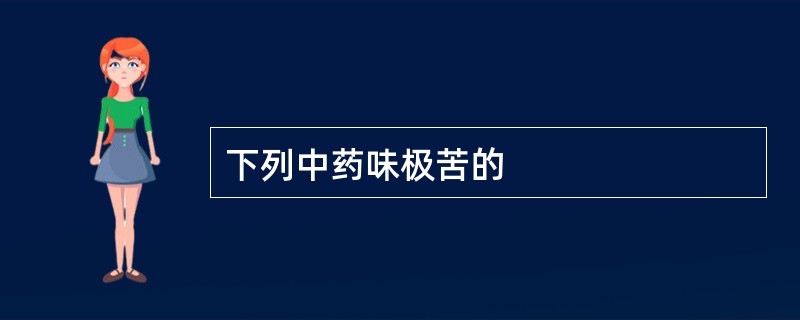 下列中药味极苦的